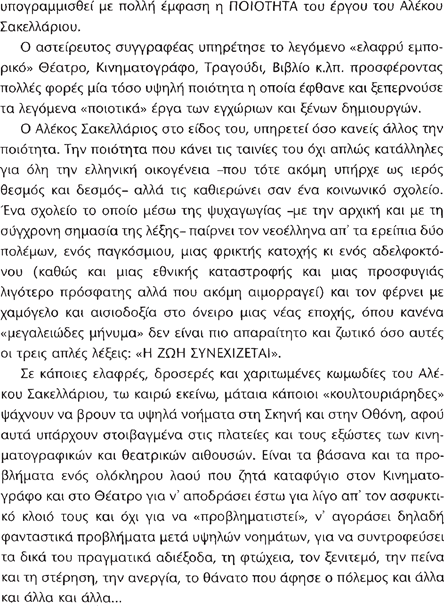 υπογραμμισθεί με πολλή έμφαση η ΠΟΙΟΤΗΤΑ του έργου του Αλέκου Σακελλάριου.

Ο αστείρευτος συγγραφέας υπηρέτησε το λεγόμενο «ελαφρύ εμπορικό» Θέατρο, Κινηματογράφο, Τραγούδι, Βιβλίο κ.λπ. προσφέροντας πολλές φορές μία τόσο υψηλή ποιότητα η οποία έφθανε και ξεπερνούσε τα λεγόμενα «ποιοτικά» έργα των εγχώριων και ξένων δημιουργών.

Ο Αλέκος Σακελλάριος στο είδος του, υπηρετεί όσο κανείς άλλος την ποιότητα. Την ποιότητα που κάνει τις ταινίες του όχι απλώς κατάλληλες για όλη την ελληνική οικογένεια –που τότε ακόμη υπήρχε ως ιερός θεσμός και δεσμός– αλλά τις καθιερώνει σαν ένα κοινωνικό σχολείο. Ένα σχολείο το οποίο μέσω της ψυχαγωγίας –με την αρχική και με τη σύγχρονη σημασία της λέξης– παίρνει τον νεοέλληνα απ' τα ερείπια δύο πολέμων, ενός παγκόσμιου, μιας φρικτής κατοχής κι ενός αδελφοκτόνου (καθώς και μιας εθνικής καταστροφής και μιας προσφυγιάς λιγότερο πρόσφατης αλλά που ακόμη αιμορραγεί) και τον φέρνει με χαμόγελο και αισιοδοξία στο όνειρο μιας νέας εποχής, όπου κανένα «μεγαλειώδες μήνυμα» δεν είναι πιο απαραίτητο και ζωτικό όσο αυτές οι τρεις απλές λέξεις: «Η ΖΩΗ ΣΥΝΕΧΙΖΕΤΑΙ».

Σε κάποιες ελαφρές, δροσερές και χαριτωμένες κωμωδίες του Αλέκου Σακελλάριου, τω καιρώ εκείνω, μάταια κάποιοι «κουλτουριάρηδες» ψάχνουν να βρουν τα υψηλά νοήματα στη Σκηνή και στην Οθόνη, αφού αυτά υπάρχουν στοιβαγμένα στις πλατείες και τους εξώστες των κινηματογραφικών και θεατρικών αιθουσών. Είναι τα βάσανα και τα προβλήματα ενός ολόκληρου λαού που ζητά καταφύγιο στον Κινηματογράφο και στο Θέατρο για ν' αποδράσει έστω για λίγο απ' τον ασφυκτικό κλοιό τους και όχι για να «προβληματιστεί», ν' αγοράσει δηλαδή φανταστικά προβλήματα μετά υψηλών νοημάτων, για να συντροφεύσει τα δικά του πραγματικά αδιέξοδα, τη φτώχεια, τον ξενιτεμό, την πείνα και τη στέρηση, την ανεργία, το θάνατο που άφησε ο πόλεμος και άλλα και άλλα και άλλα...